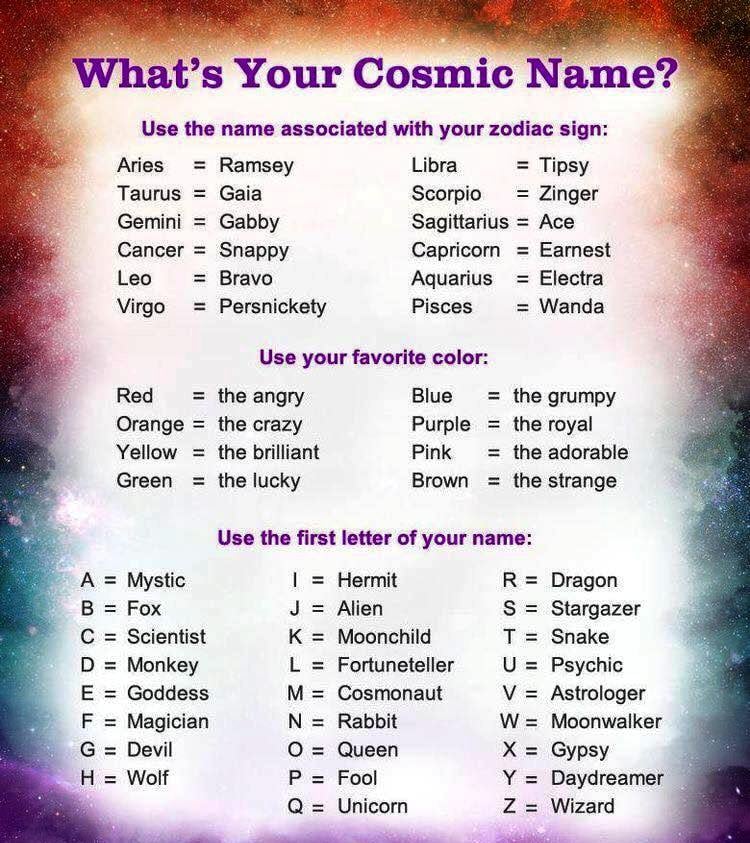 What's Your Cosmic Name?

Use the name associated with your zodiac sign:

Aries = Ramsey
Taurus = Gaia
Gemini = Gabby
Cancer = Snappy
Leo = Bravo
Virgo = Persnickety

Libra = Tipsy
Scorpio = Zinger
Sagittarius = Ace
Capricorn = Earnest
Aquarius = Electra
Pisces = Wanda

Use your favorite color:

Red = the angry
Orange = the crazy
Yellow = the brilliant
Green = the lucky

Blue = the grumpy
Purple = the royal
Pink = the adorable
Brown = the strange

Use the first letter of your name:

A = Mystic
B = Fox
C = Scientist
D = Monkey
E = Goddess
F = Magician
G = Devil
H = Wolf

I = Hermit
J = Alien
K = Moonchild
L = Fortuneteller
M = Cosmonaut
N = Rabbit
O = Queen
P = Fool
Q = Unicorn

R = Dragon
S = Stargazer
T = Snake
U = Psychic
V = Astrologer
W = Moonwalker
X = Gypsy
Y = Daydreamer
Z = Wizard